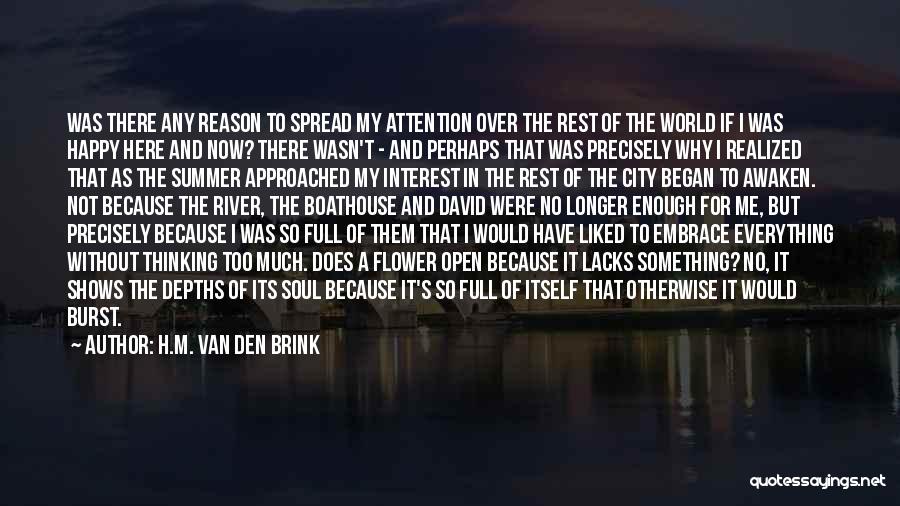 WAS THERE ANY REASON TO SPREAD MY ATTENTION OVER THE REST OF THE WORLD IF I WAS HAPPY HERE AND NOW? THERE WASN'T - AND PERHAPS THAT WAS PRECISELY WHY I REALIZED THAT AS THE SUMMER APPROACHED MY INTEREST IN THE REST OF THE CITY BEGAN TO AWAKEN. NOT BECAUSE THE RIVER, THE BOATHOUSE AND DAVID WERE NO LONGER ENOUGH FOR ME, BUT PRECISELY BECAUSE I WAS SO FULL OF THEM THAT I WOULD HAVE LIKED TO EMBRACE EVERYTHING WITHOUT THINKING TOO MUCH. DOES A FLOWER OPEN BECAUSE IT LACKS SOMETHING? NO, IT SHOWS THE DEPTHS OF ITS SOUL BECAUSE IT'S SO FULL OF ITSELF THAT OTHERWISE IT WOULD BURST.

AUTHOR: H.M. VAN DEN BRINK

quotessayings.net